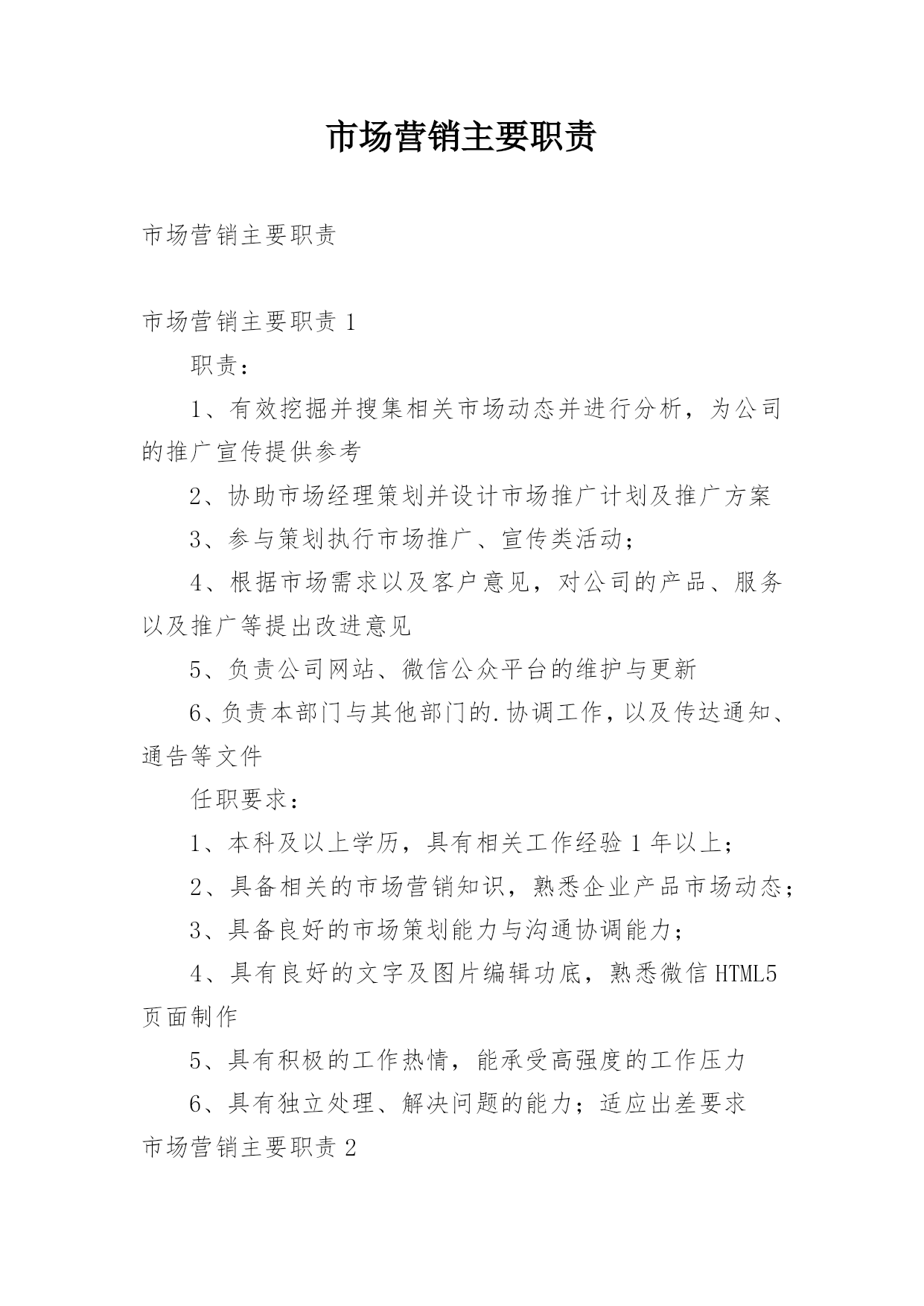 市场营销主要职责

市场营销主要职责

市场营销主要职责 1

职责：

1、有效挖掘并搜集相关市场动态并进行分析，为公司的推广宣传提供参考

2、协助市场经理策划并设计市场推广计划及推广方案

3、参与策划执行市场推广、宣传类活动；

4、根据市场需求以及客户意见，对公司的产品、服务以及推广等提出改进意见

5、负责公司网站、微信公众平台的维护与更新

6、负责本部门与其他部门的.协调工作，以及传达通知、通告等文件

任职要求：

1、本科及以上学历，具有相关工作经验 1 年以上；

2、具备相关的市场营销知识，熟悉企业产品市场动态；

3、具备良好的市场策划能力与沟通协调能力；

4、具有良好的文字及图片编辑功底，熟悉微信 HTML5 页面制作

5、具有积极的工作热情，能承受高强度的工作压力

6、具有独立处理、解决问题的能力；适应出差要求

市场营销主要职责 2